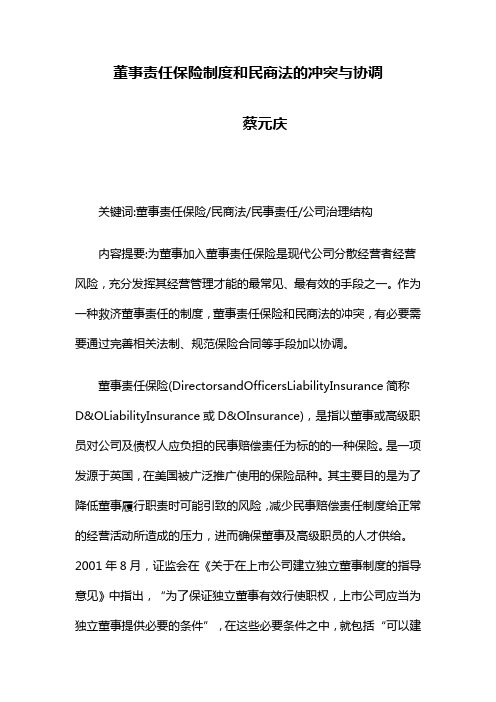 董事责任保险制度和民商法的冲突与协调

蔡元庆

关键词:董事责任保险/民商法/民事责任/公司治理结构

内容提要:为董事加入董事责任保险是现代公司分散经营者经营风险，充分发挥其经营管理才能的最常见、最有效的手段之一。作为一种救济董事责任的制度，董事责任保险和民商法的冲突，有必要需要通过完善相关法制、规范保险合同等手段加以协调。

董事责任保险(DirectorsandOfficersLiabilityInsurance 简称 D&OLiabilityInsurance 或 D&OInsurance)，是指以董事或高级职员对公司及债权人应负担的民事赔偿责任为标的的一种保险。是一项发源于英国，在美国被广泛推广使用的保险品种。其主要目的是为了降低董事履行职责时可能引致的风险，减少民事赔偿责任制度给正常的经营活动所造成的压力，进而确保董事及高级职员的人才供给。2001 年 8 月，证监会在《关于在上市公司建立独立董事制度的指导意见》中指出，“为了保证独立董事有效行使职权，上市公司应当为独立董事提供必要的条件”，在这些必要条件之中，就包括“可以建